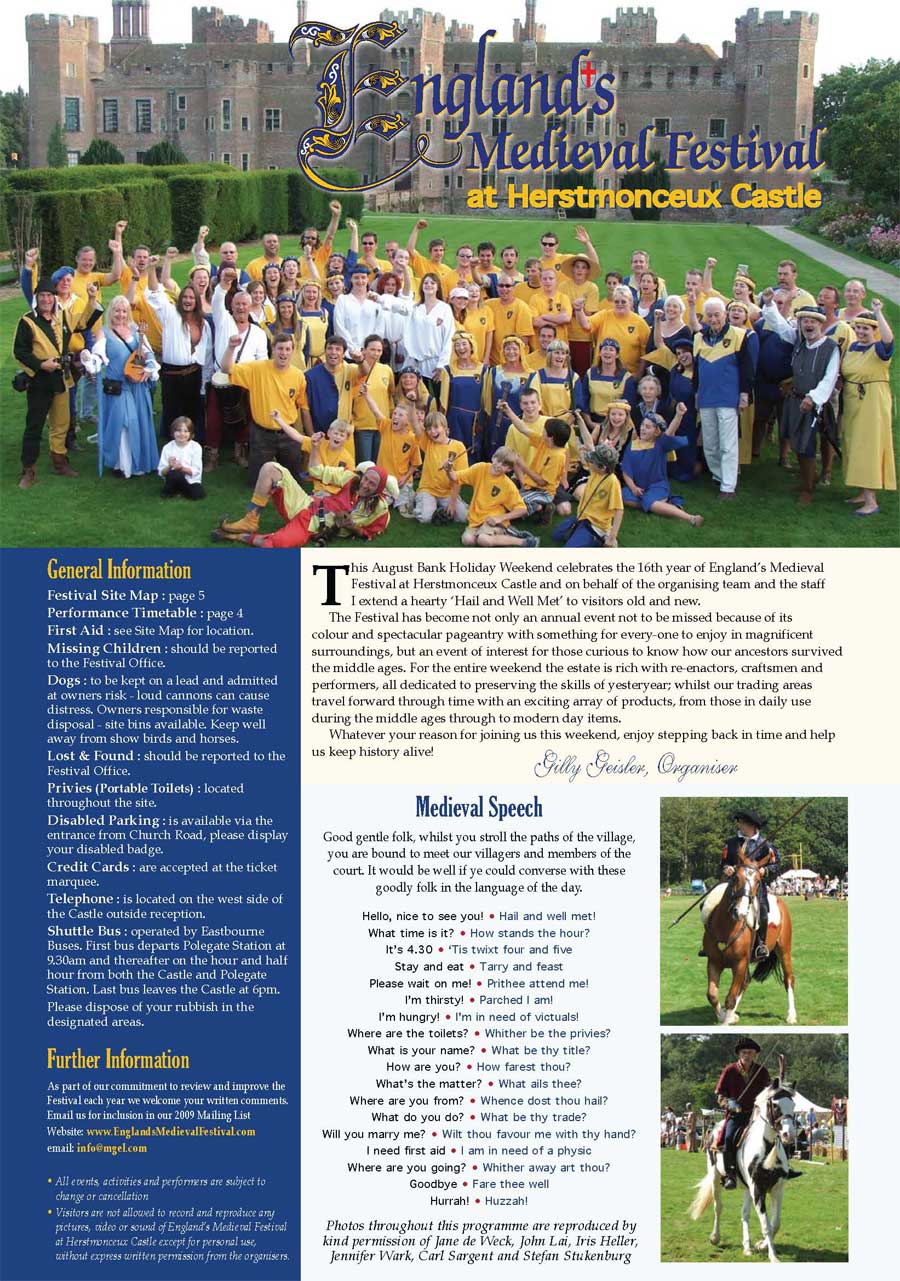 England's Medieval Festival at Herstmonceux Castle

General Information

Festival Site Map : page 5

Performance Timetable : page 4

First Aid : see Site Map for location.

Missing Children : should be reported to the Festival Office.

Dogs : to be kept on a lead and admitted at owners risk - loud cannons can cause distress. Owners responsible for waste disposal - site bins available. Keep well away from show birds and horses.

Lost & Found : should be reported to the Festival Office.

Privies (Portable Toilets) : located throughout the site.

Disabled Parking : is available via the entrance from Church Road, please display your disabled badge.

Credit Cards : are accepted at the ticket marquee.

Telephone : is located on the west side of the Castle outside reception.

Shuttle Bus : operated by Eastbourne Buses. First bus departs Polegate Station at 9.30am and thereafter on the hour and half hour from both the Castle and Polegate Station. Last bus leaves the Castle at 6pm.

Please dispose of your rubbish in the designated areas.

Further Information

As part of our commitment to review and improve the Festival each year we welcome your written comments. Email us for inclusion in our 2009 Mailing List

Website: www.EnglandsMedievalFestival.com

email: info@mgel.com

• All events, activities and performers are subject to change or cancellation

• Visitors are not allowed to record and reproduce any pictures, video or sound of England's Medieval Festival at Herstmonceux Castle except for personal use, without express written permission from the organisers.

This August Bank Holiday Weekend celebrates the 16th year of England's Medieval Festival at Herstmonceux Castle and on behalf of the organising team and the staff I extend a hearty 'Hail and Well Met' to visitors old and new.

The Festival has become not only an annual event not to be missed because of its colour and spectacular pageantry with something for every-one to enjoy in magnificent surroundings, but an event of interest for those curious to know how our ancestors survived the middle ages. For the entire weekend the estate is rich with re-enactors, craftsmen and performers, all dedicated to preserving the skills of yesteryear; whilst our trading areas travel forward through time with an exciting array of products, from those in daily use during the middle ages through to modern day items.

Whatever your reason for joining us this weekend, enjoy stepping back in time and help us keep history alive!

Gilly Geisler, Organiser

Medieval Speech

Good gentle folk, whilst you stroll the paths of the village, you are bound to meet our villagers and members of the court. It would be well if ye could converse with these goodly folk in the language of the day.

Hello, nice to see you! • Hail and well met!
What time is it? • How stands the hour?
It's 4.30 • 'Tis twixt four and five
Stay and eat • Tarry and feast
Please wait on me! • Prithee attend me!
I'm thirsty! • Parched I am!
I'm hungry! • I'm in need of victuals!
Where are the toilets? • Whither be the privies?
What is your name? • What be thy title?
How are you? • How farest thou?
What's the matter? • What ails thee?
Where are you from? • Whence dost thou hail?
What do you do? • What be thy trade?
Will you marry me? • Wilt thou favour me with thy hand?
I need first aid • I am in need of a physic
Where are you going? • Whither away art thou?
Goodbye • Fare thee well
Hurrah! • Huzzah!

Photos throughout this programme are reproduced by kind permission of Jane de Weck, John Lai, Iris Heller, Jennifer Wark, Carl Sargent and Stefan Stukenburg